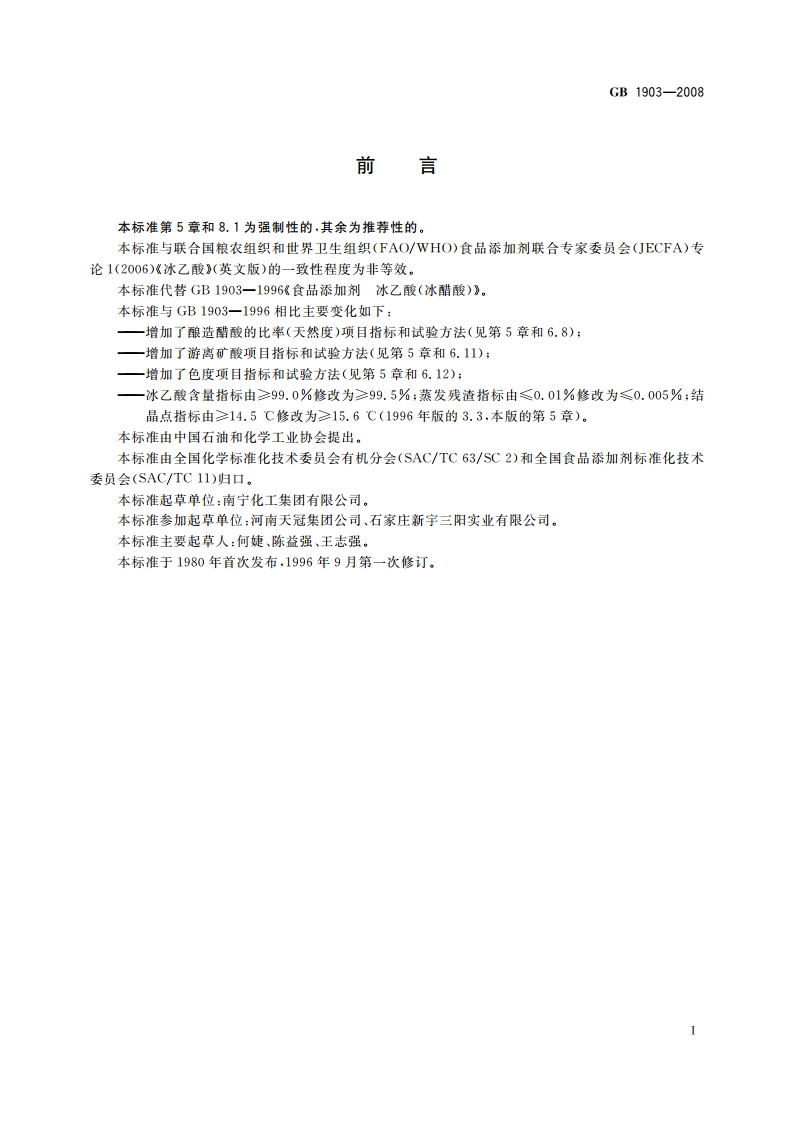 GB 1903—2008

前　言

本标准第5章和8.1为强制性的，其余为推荐性的。

本标准与联合国粮农组织和世界卫生组织(FAO/WHO)食品添加剂联合专家委员会(JECFA)专论1(2006)《冰乙酸》(英文版)的一致性程度为非等效。

本标准代替GB 1903—1996《食品添加剂　冰乙酸(冰醋酸)》。

本标准与GB 1903—1996相比主要变化如下：

——增加了酿造醋酸的比率(天然度)项目指标和试验方法(见第5章和6.8)；

——增加了游离矿酸项目指标和试验方法(见第5章和6.11)；

——增加了色度项目指标和试验方法(见第5章和6.12)；

——冰乙酸含量指标由≥99.0%修改为≥99.5%；蒸发残渣指标由≤0.01%修改为≤0.005%；结晶点指标由≥14.5 ℃修改为≥15.6 ℃(1996年版的3.3，本版的第5章)。

本标准由中国石油和化学工业协会提出。

本标准由全国化学标准化技术委员会有机分会(SAC/TC 63/SC 2)和全国食品添加剂标准化技术委员会(SAC/TC 11)归口。

本标准起草单位：南宁化工集团有限公司。

本标准参加起草单位：河南天冠集团公司、石家庄新宇三阳实业有限公司。

本标准主要起草人：何婕、陈益强、王志强。

本标准于1980年首次发布，1996年9月第一次修订。

I